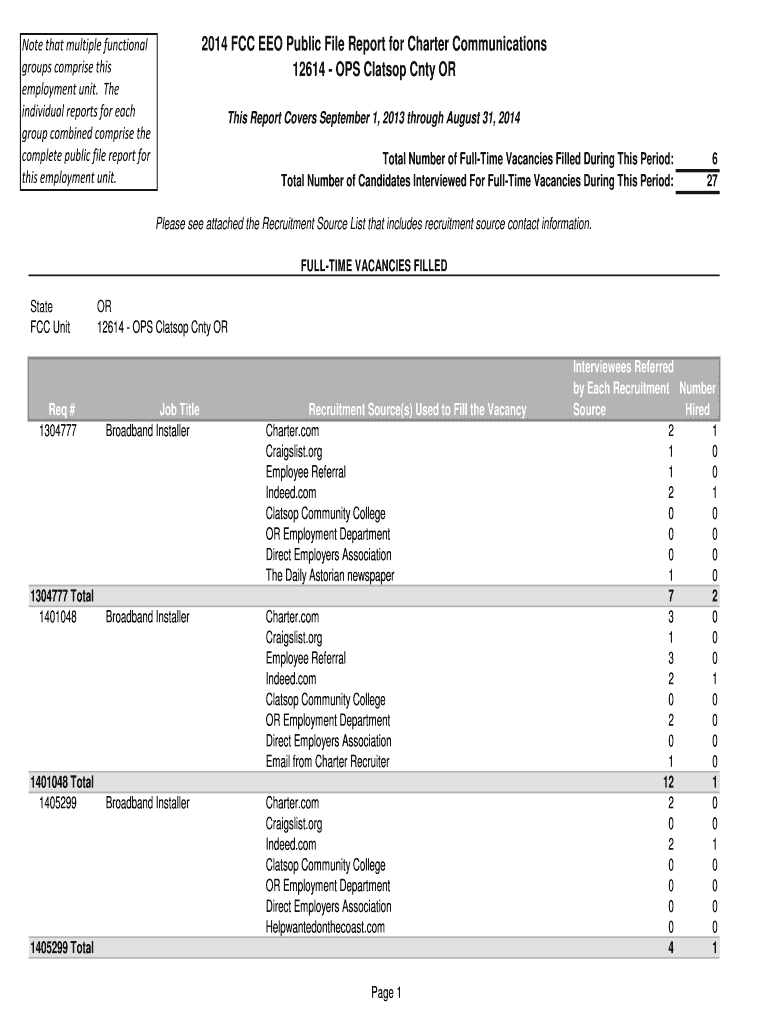 Note that multiple functional groups comprise this employment unit. The individual reports for each group combined comprise the complete public file report for this employment unit.

2014 FCC EEO Public File Report for Charter Communications
12614 - OPS Clatsop Cnty OR

This Report Covers September 1, 2013 through August 31, 2014

Total Number of Full-Time Vacancies Filled During This Period: 6
Total Number of Candidates Interviewed For Full-Time Vacancies During This Period: 27

Please see attached the Recruitment Source List that includes recruitment source contact information.

FULL-TIME VACANCIES FILLED

State OR
FCC Unit 12614 - OPS Clatsop Cnty OR

| Req # | Job Title | Recruitment Source(s) Used to Fill the Vacancy | Interviewees Referred by Each Recruitment Source | Number Hired |
|---|---|---|---|---|
| 1304777 | Broadband Installer | Charter.com | 2 | 1 |
| | | Craigslist.org | 1 | 0 |
| | | Employee Referral | 1 | 0 |
| | | Indeed.com | 2 | 1 |
| | | Clatsop Community College | 0 | 0 |
| | | OR Employment Department | 0 | 0 |
| | | Direct Employers Association | 0 | 0 |
| | | The Daily Astorian newspaper | 1 | 0 |
| 1304777 Total | | | 7 | 2 |
| 1401048 | Broadband Installer | Charter.com | 3 | 0 |
| | | Craigslist.org | 1 | 0 |
| | | Employee Referral | 3 | 0 |
| | | Indeed.com | 2 | 1 |
| | | Clatsop Community College | 0 | 0 |
| | | OR Employment Department | 2 | 0 |
| | | Direct Employers Association | 0 | 0 |
| | | Email from Charter Recruiter | 1 | 0 |
| 1401048 Total | | | 12 | 1 |
| 1405299 | Broadband Installer | Charter.com | 2 | 0 |
| | | Craigslist.org | 0 | 0 |
| | | Indeed.com | 2 | 1 |
| | | Clatsop Community College | 0 | 0 |
| | | OR Employment Department | 0 | 0 |
| | | Direct Employers Association | 0 | 0 |
| | | Helpwantedonthecoast.com | 0 | 0 |
| 1405299 Total | | | 4 | 1 |

Page 1